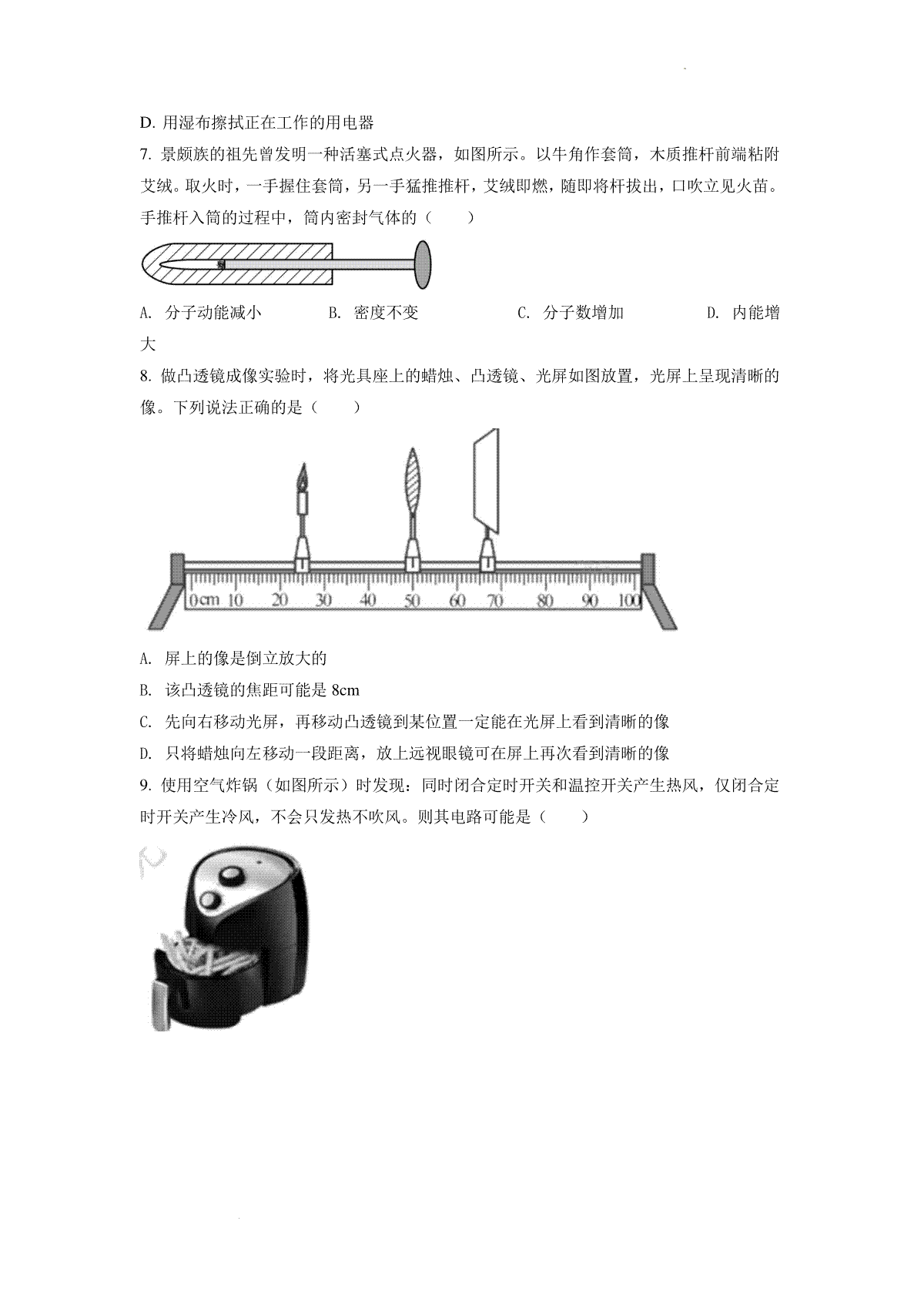 D. 用湿布擦拭正在工作的用电器

7. 景颇族的祖先曾发明一种活塞式点火器，如图所示。以牛角作套筒，木质推杆前端粘附艾绒。取火时，一手握住套筒，另一手猛推推杆，艾绒即燃，随即将杆拔出，口吹立见火苗。手推杆入筒的过程中，筒内密封气体的（　　）

A. 分子动能减小　　B. 密度不变　　C. 分子数增加　　D. 内能增大

8. 做凸透镜成像实验时，将光具座上的蜡烛、凸透镜、光屏如图放置，光屏上呈现清晰的像。下列说法正确的是（　　）

0cm 10 20 30 40 50 60 70 80 90 100

A. 屏上的像是倒立放大的

B. 该凸透镜的焦距可能是 8cm

C. 先向右移动光屏，再移动凸透镜到某位置一定能在光屏上看到清晰的像

D. 只将蜡烛向左移动一段距离，放上远视眼镜可在屏上再次看到清晰的像

9. 使用空气炸锅（如图所示）时发现：同时闭合定时开关和温控开关产生热风，仅闭合定时开关产生冷风，不会只发热不吹风。则其电路可能是（　　）